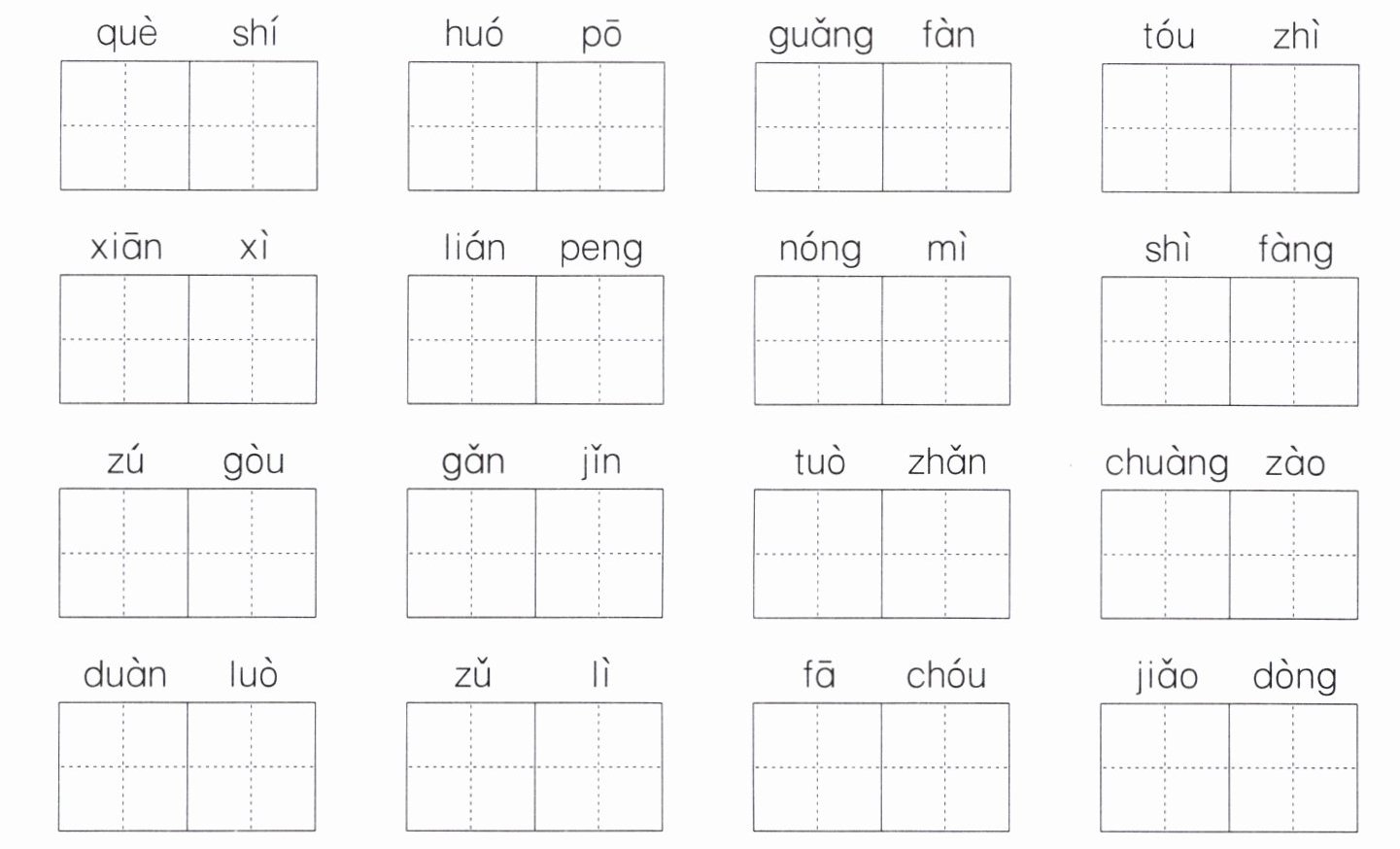 què shí  huó pō  guǎng fàn  tóu zhì

xiān xì  lián peng  nóng mì  shì fàng

zú gòu  gǎn jǐn  tuò zhǎn  chuàng zào

duàn luò  zǔ lì  fā chóu  jiǎo dòng